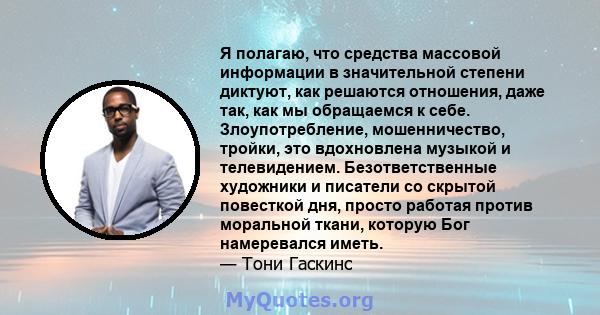 Я полагаю, что средства массовой информации в значительной степени диктуют, как решаются отношения, даже так, как мы обращаемся к себе. Злоупотребление, мошенничество, тройки, это вдохновлена музыкой и телевидением. Безответственные художники и писатели со скрытой повесткой дня, просто работая против моральной ткани, которую Бог намеревался иметь.
— Тони Гаскинс

MyQuotes.org